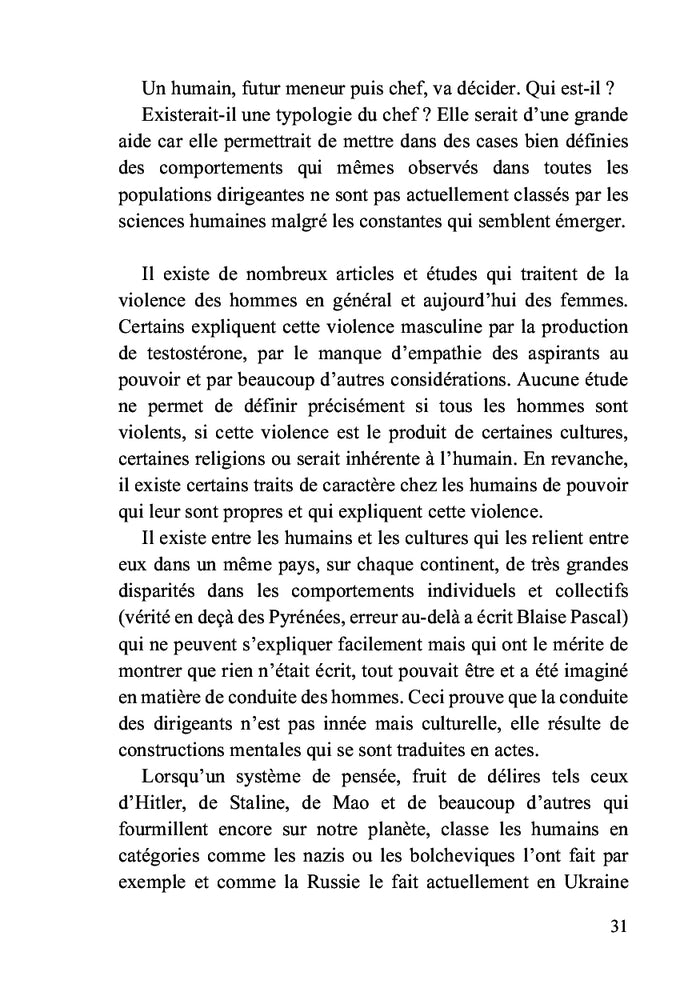 Un humain, futur meneur puis chef, va décider. Qui est-il ?

Existerait-il une typologie du chef ? Elle serait d'une grande aide car elle permettrait de mettre dans des cases bien définies des comportements qui mêmes observés dans toutes les populations dirigeantes ne sont pas actuellement classés par les sciences humaines malgré les constantes qui semblent émerger.

Il existe de nombreux articles et études qui traitent de la violence des hommes en général et aujourd'hui des femmes. Certains expliquent cette violence masculine par la production de testostérone, par le manque d'empathie des aspirants au pouvoir et par beaucoup d'autres considérations. Aucune étude ne permet de définir précisément si tous les hommes sont violents, si cette violence est le produit de certaines cultures, certaines religions ou serait inhérente à l'humain. En revanche, il existe certains traits de caractère chez les humains de pouvoir qui leur sont propres et qui expliquent cette violence.

Il existe entre les humains et les cultures qui les relient entre eux dans un même pays, sur chaque continent, de très grandes disparités dans les comportements individuels et collectifs (vérité en deçà des Pyrénées, erreur au-delà a écrit Blaise Pascal) qui ne peuvent s'expliquer facilement mais qui ont le mérite de montrer que rien n'était écrit, tout pouvait être et a été imaginé en matière de conduite des hommes. Ceci prouve que la conduite des dirigeants n'est pas innée mais culturelle, elle résulte de constructions mentales qui se sont traduites en actes.

Lorsqu'un système de pensée, fruit de délires tels ceux d'Hitler, de Staline, de Mao et de beaucoup d'autres qui fourmillent encore sur notre planète, classe les humains en catégories comme les nazis ou les bolcheviques l'ont fait par exemple et comme la Russie le fait actuellement en Ukraine

31